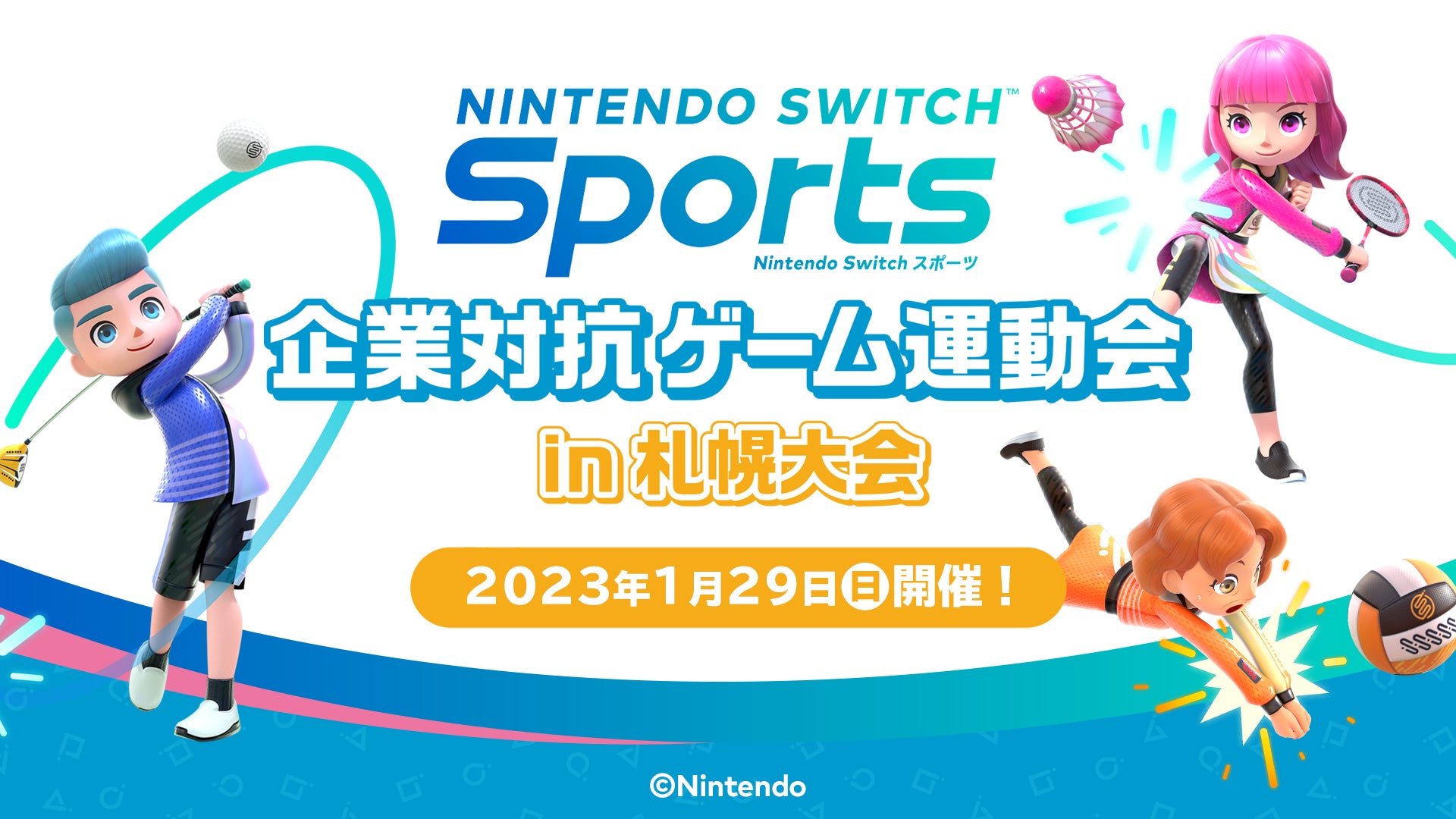 NINTENDO SWITCH™
Sports
Nintendo Switch スポーツ

企業対抗ゲーム運動会
in 札幌大会

2023年1月29日㊐開催！

©Nintendo